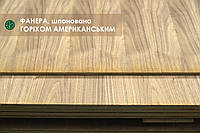 ФАНЕРА, шпонована
ГОРІХОМ АМЕРИКАНСЬКИМ